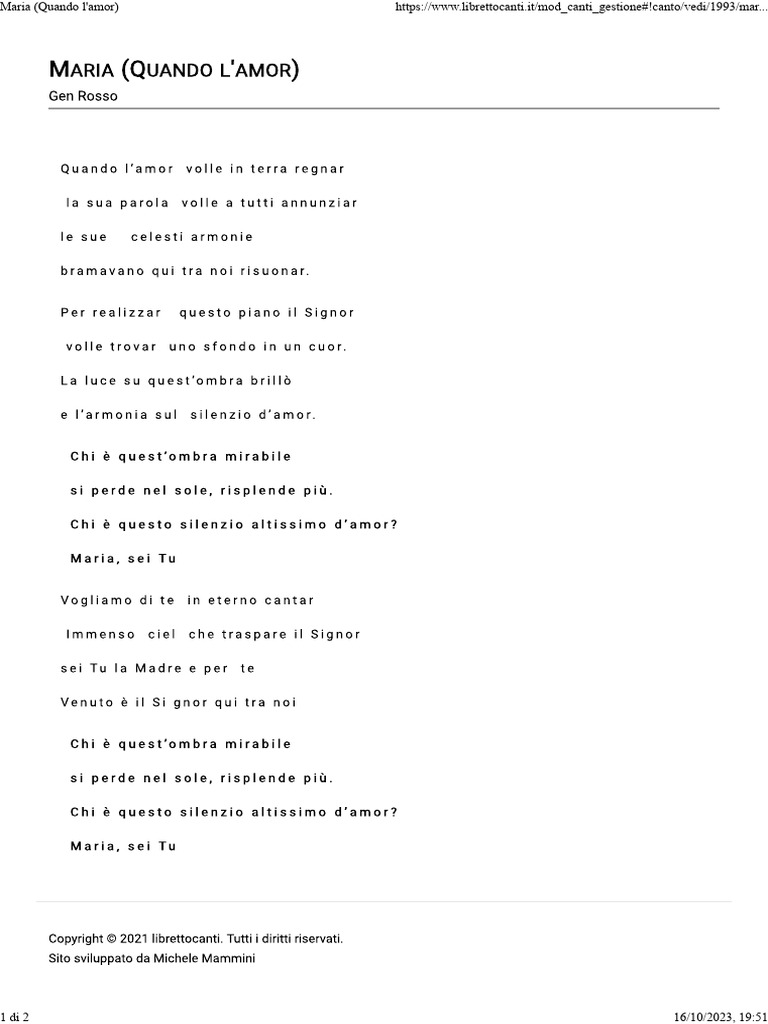 Maria (Quando l'amor)

https://www.librettocanti.it/mod_canti_gestione#!canto/vedi/1993/mar...

MARIA (QUANDO L'AMOR)
Gen Rosso

Quando l'amor volle in terra regnar

la sua parola volle a tutti annunziar

le sue celesti armonie

bramavano qui tra noi risuonar.

Per realizzar questo piano il Signor

volle trovar uno sfondo in un cuor.

La luce su quest'ombra brillò

e l'armonia sul silenzio d'amor.

Chi è quest'ombra mirabile

si perde nel sole, risplende più.

Chi è questo silenzio altissimo d'amor?

Maria, sei Tu

Vogliamo di te in eterno cantar

Immenso ciel che traspare il Signor

sei Tu la Madre e per te

Venuto è il Si gnor qui tra noi

Chi è quest'ombra mirabile

si perde nel sole, risplende più.

Chi è questo silenzio altissimo d'amor?

Maria, sei Tu

Copyright © 2021 librettocanti. Tutti i diritti riservati.
Sito sviluppato da Michele Mammini

1 di 2

16/10/2023, 19:51